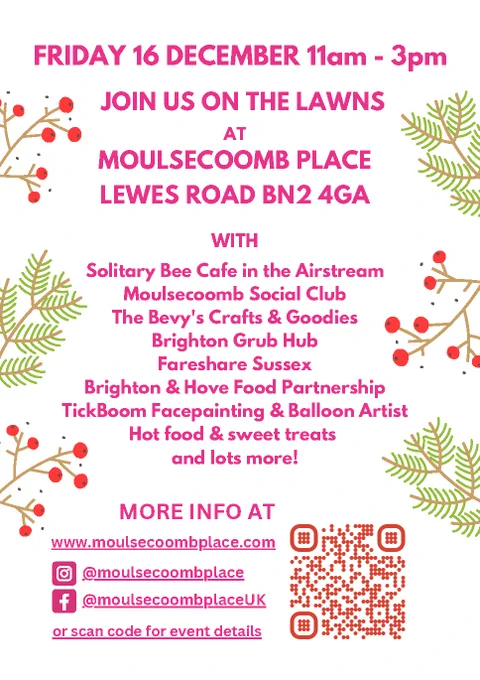 FRIDAY 16 DECEMBER 11am - 3pm

JOIN US ON THE LAWNS
AT
MOULSECOOMB PLACE
LEWES ROAD BN2 4GA

WITH
Solitary Bee Cafe in the Airstream
Moulsecoomb Social Club
The Bevy's Crafts & Goodies
Brighton Grub Hub
Fareshare Sussex
Brighton & Hove Food Partnership
TickBoom Facepainting & Balloon Artist
Hot food & sweet treats
and lots more!

MORE INFO AT
www.moulsecoombplace.com
@moulsecoombplace
@moulsecoombplaceUK
or scan code for event details